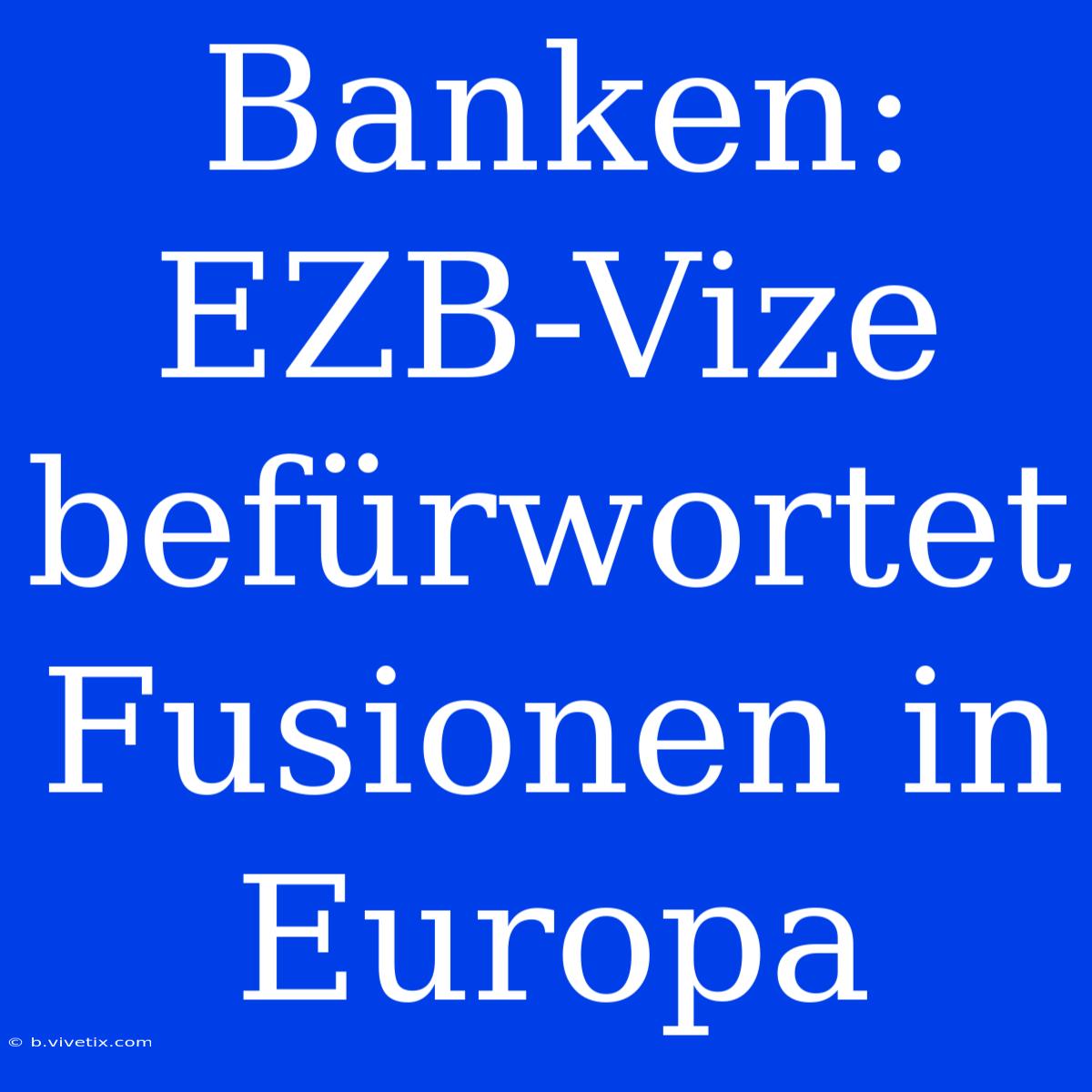 Banken: EZB-Vize befürwortet Fusionen in Europa

© b.vivetix.com